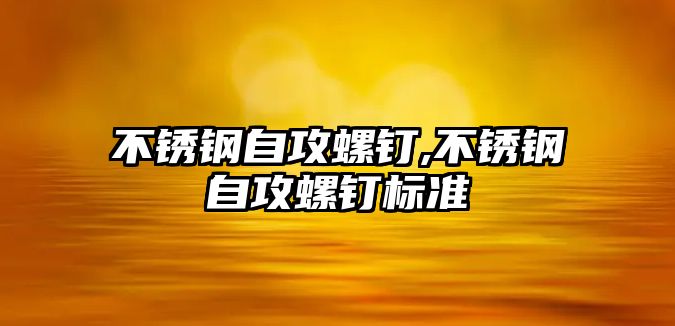 不锈钢自攻螺钉,不锈钢自攻螺钉标准